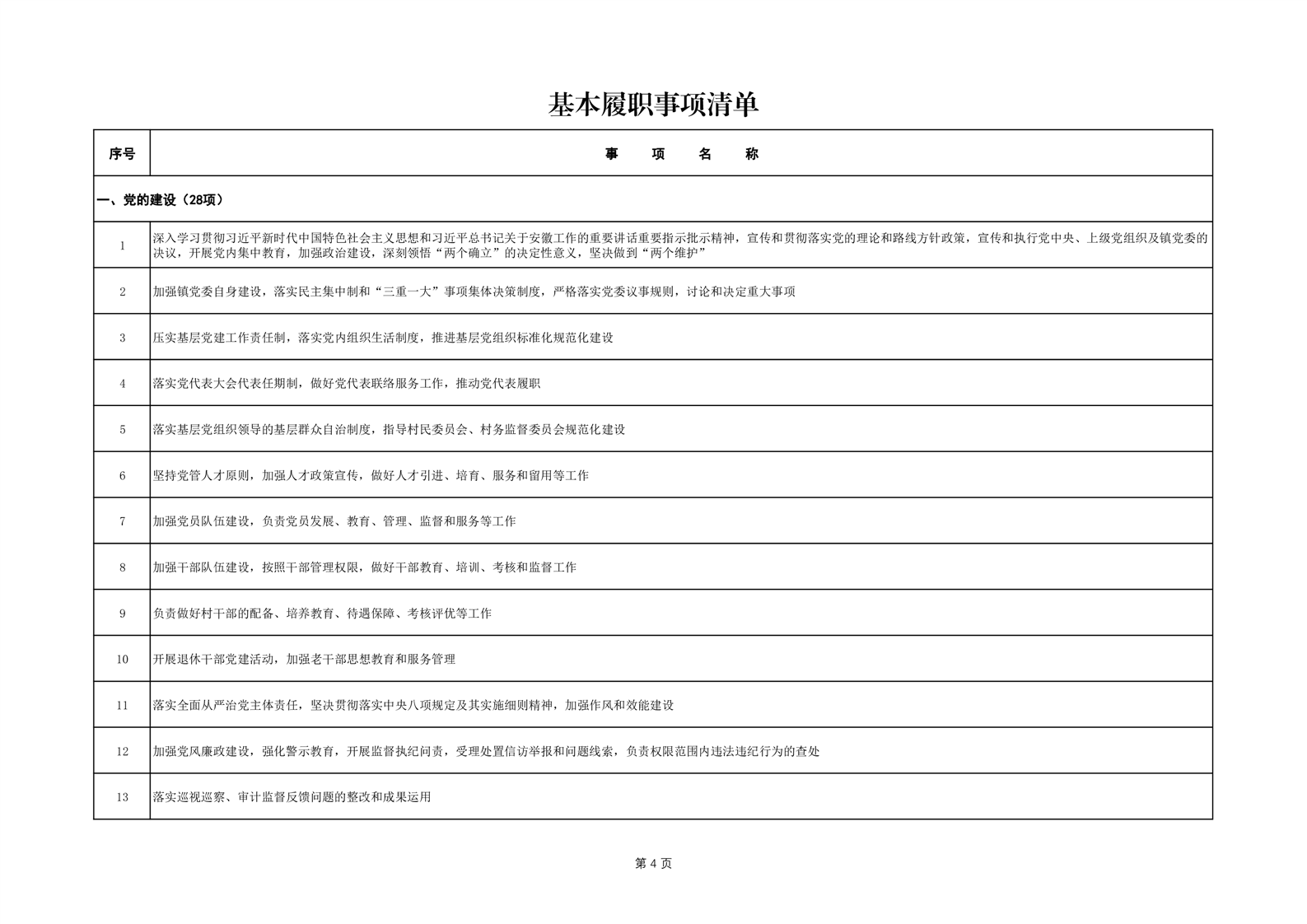 基本履职事项清单

| 序号 | 事　项　名　称 |
|---|---|
| 一、党的建设（28项） | |
| 1 | 深入学习贯彻习近平新时代中国特色社会主义思想和习近平总书记关于安徽工作的重要讲话重要指示批示精神，宣传和贯彻落实党的理论和路线方针政策，宣传和执行党中央、上级党组织及镇党委的决议，开展党内集中教育，加强政治建设，深刻领悟“两个确立”的决定性意义，坚决做到“两个维护” |
| 2 | 加强镇党委自身建设，落实民主集中制和“三重一大”事项集体决策制度，严格落实党委议事规则，讨论和决定重大事项 |
| 3 | 压实基层党建工作责任制，落实党内组织生活制度，推进基层党组织标准化规范化建设 |
| 4 | 落实党代表大会代表任期制，做好党代表联络服务工作，推动党代表履职 |
| 5 | 落实基层党组织领导的基层群众自治制度，指导村民委员会、村务监督委员会规范化建设 |
| 6 | 坚持党管人才原则，加强人才政策宣传，做好人才引进、培育、服务和留用等工作 |
| 7 | 加强党员队伍建设，负责党员发展、教育、管理、监督和服务等工作 |
| 8 | 加强干部队伍建设，按照干部管理权限，做好干部教育、培训、考核和监督工作 |
| 9 | 负责做好村干部的配备、培养教育、待遇保障、考核评优等工作 |
| 10 | 开展退休干部党建活动，加强老干部思想教育和服务管理 |
| 11 | 落实全面从严治党主体责任，坚决贯彻落实中央八项规定及其实施细则精神，加强作风和效能建设 |
| 12 | 加强党风廉政建设，强化警示教育，开展监督执纪问责，受理处置信访举报和问题线索，负责权限范围内违法违纪行为的查处 |
| 13 | 落实巡视巡察、审计监督反馈问题的整改和成果运用 |

第 4 页